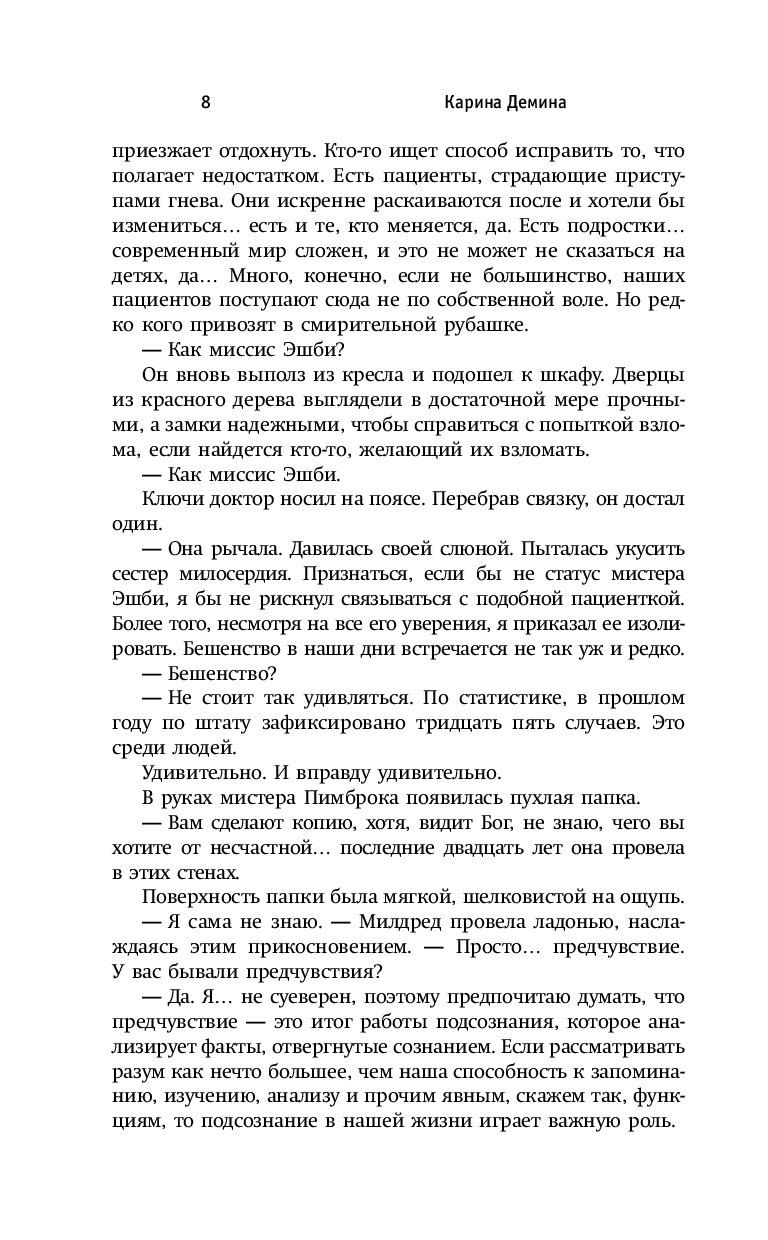 8 Карина Демина

приезжает отдохнуть. Кто-то ищет способ исправить то, что полагает недостатком. Есть пациенты, страдающие приступами гнева. Они искренне раскаиваются после и хотели бы измениться… есть и те, кто меняется, да. Есть подростки… современный мир сложен, и это не может не сказаться на детях, да… Много, конечно, если не большинство, наших пациентов поступают сюда не по собственной воле. Но редко кого привозят в смирительной рубашке.

— Как миссис Эшби?

Он вновь выполз из кресла и подошел к шкафу. Дверцы из красного дерева выглядели в достаточной мере прочными, а замки надежными, чтобы справиться с попыткой взлома, если найдется кто-то, желающий их взломать.

— Как миссис Эшби.

Ключи доктор носил на поясе. Перебрав связку, он достал один.

— Она рычала. Давилась своей слюной. Пыталась укусить сестер милосердия. Признаться, если бы не статус мистера Эшби, я бы не рискнул связываться с подобной пациенткой. Более того, несмотря на все его уверения, я приказал ее изолировать. Бешенство в наши дни встречается не так уж и редко.

— Бешенство?

— Не стоит так удивляться. По статистике, в прошлом году по штату зафиксировано тридцать пять случаев. Это среди людей.

Удивительно. И вправду удивительно.

В руках мистера Пимброка появилась пухлая папка.

— Вам сделают копию, хотя, видит Бог, не знаю, чего вы хотите от несчастной… последние двадцать лет она провела в этих стенах.

Поверхность папки была мягкой, шелковистой на ощупь.

— Я сама не знаю. — Милдред провела ладонью, наслаждаясь этим прикосновением. — Просто… предчувствие. У вас бывали предчувствия?

— Да. Я… не суеверен, поэтому предпочитаю думать, что предчувствие — это итог работы подсознания, которое анализирует факты, отвергнутые сознанием. Если рассматривать разум как нечто большее, чем наша способность к запоминанию, изучению, анализу и прочим явным, скажем так, функциям, то подсознание в нашей жизни играет важную роль.